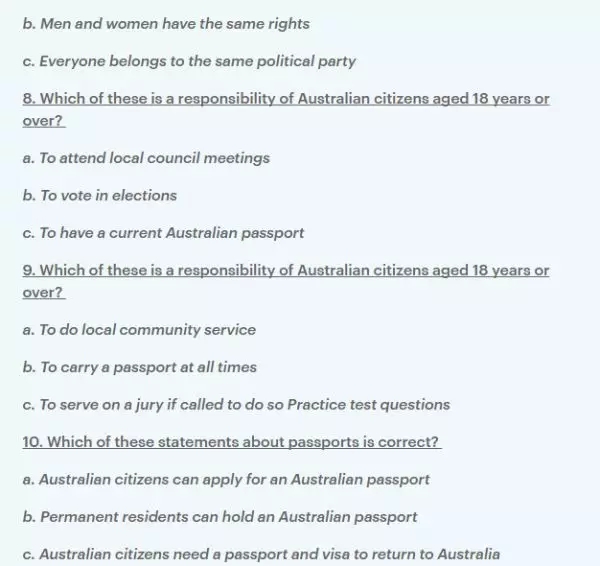 b. Men and women have the same rights

c. Everyone belongs to the same political party

8. Which of these is a responsibility of Australian citizens aged 18 years or over?

a. To attend local council meetings

b. To vote in elections

c. To have a current Australian passport

9. Which of these is a responsibility of Australian citizens aged 18 years or over?

a. To do local community service

b. To carry a passport at all times

c. To serve on a jury if called to do so Practice test questions

10. Which of these statements about passports is correct?

a. Australian citizens can apply for an Australian passport

b. Permanent residents can hold an Australian passport

c. Australian citizens need a passport and visa to return to Australia